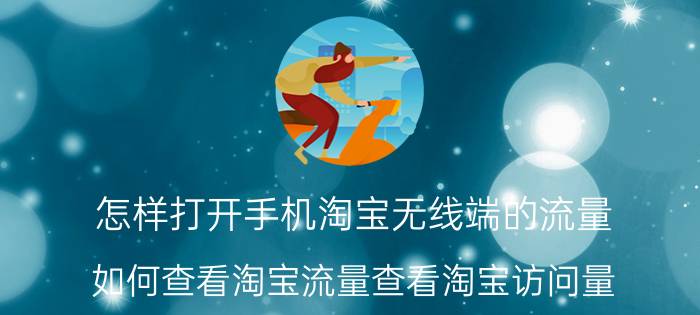 怎样打开手机淘宝无线端的流量

如何查看淘宝流量查看淘宝访问量